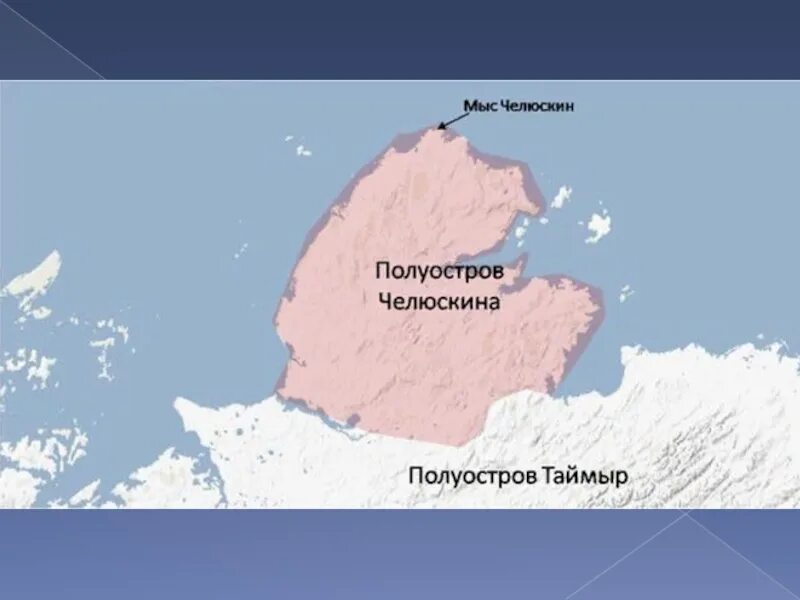 Мыс Челюскин

Полуостров Челюскина

Полуостров Таймыр